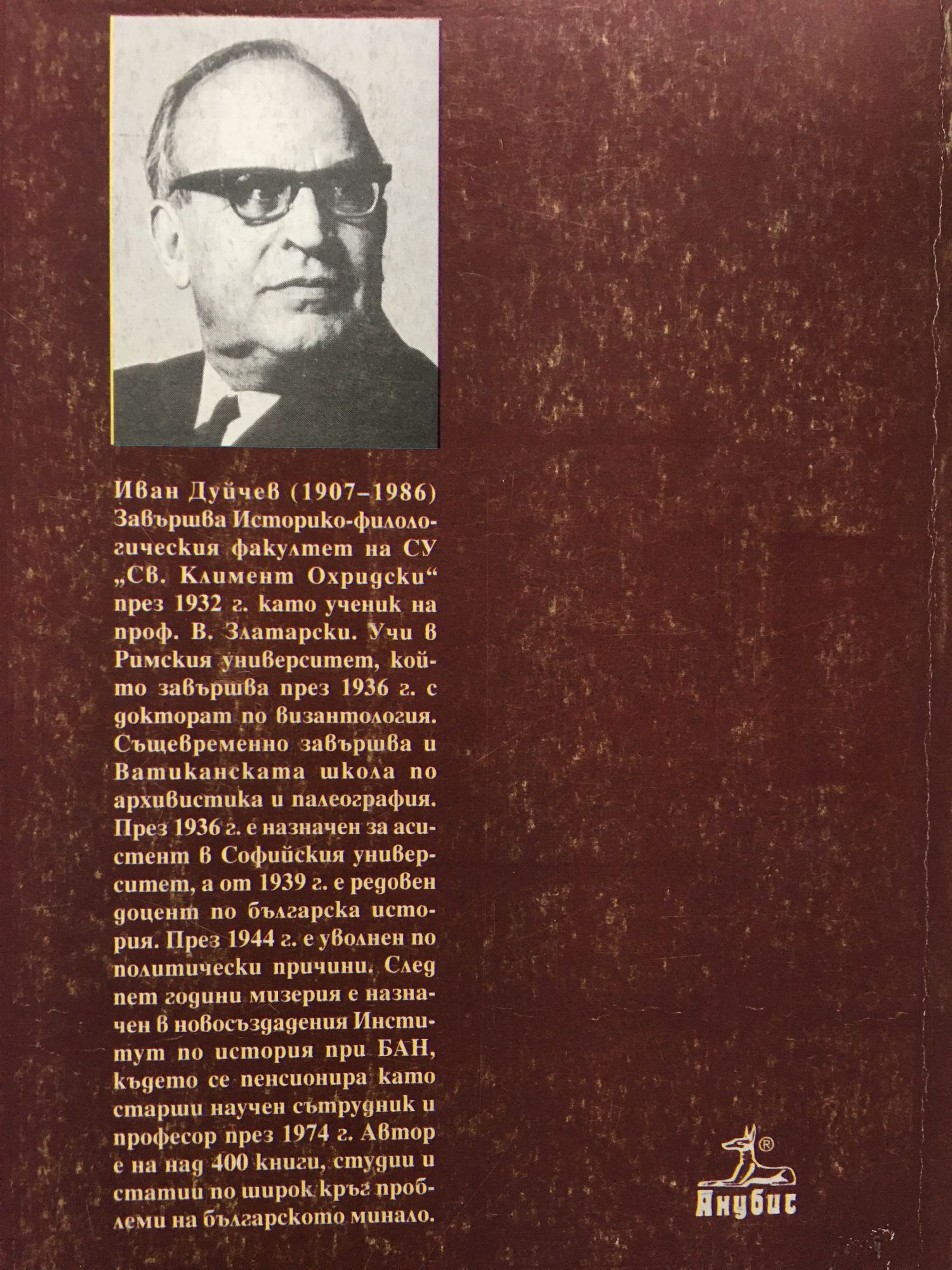 Иван Дуйчев (1907–1986) Завършва Историко-филологическия факултет на СУ „Св. Климент Охридски“ през 1932 г. като ученик на проф. В. Златарски. Учи в Римския университет, който завършва през 1936 г. с докторат по византология. Същевременно завършва и Ватиканската школа по архивистика и палеография. През 1936 г. е назначен за асистент в Софийския университет, а от 1939 г. е редовен доцент по българска история. През 1944 г. е уволнен по политически причини. След пет години мизерия е назначен в новосъздадения Институт по история при БАН, където се пенсионира като старши научен сътрудник и професор през 1974 г. Автор е на над 400 книги, студии и статии по широк кръг проблеми на българското минало.

®
Анубис